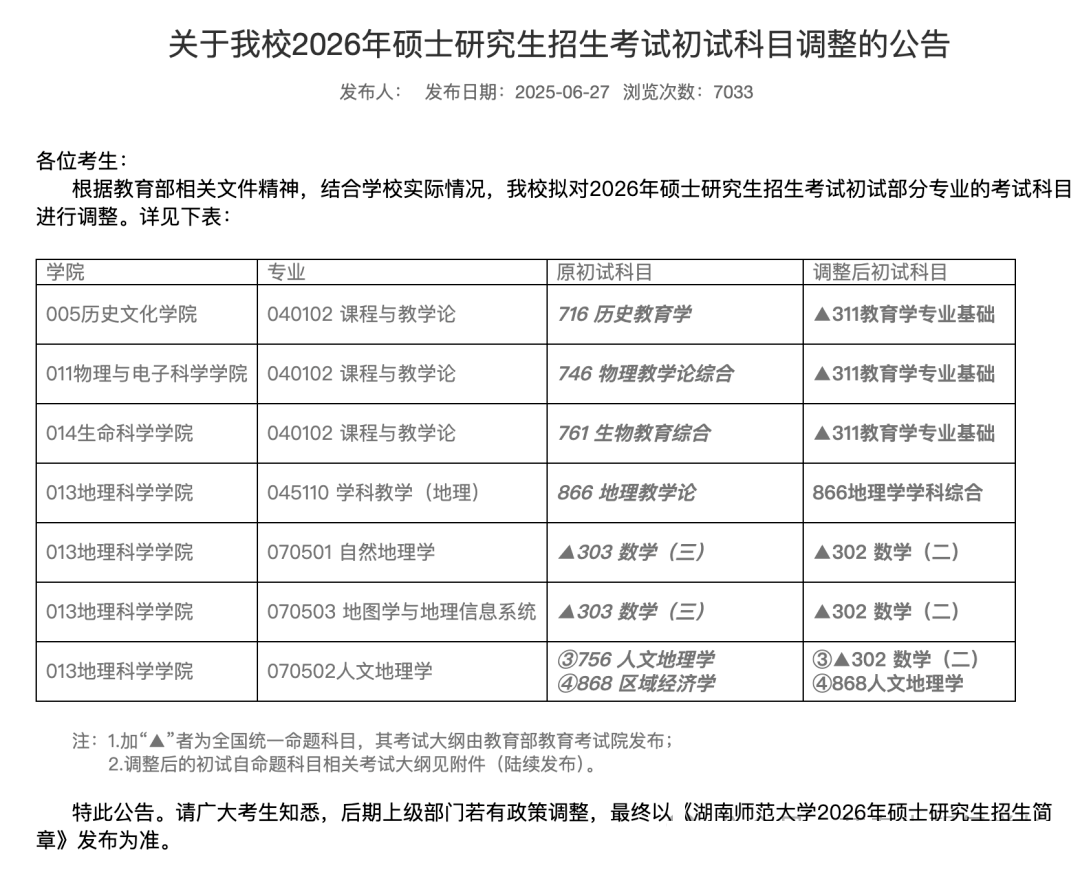 关于我校2026年硕士研究生招生考试初试科目调整的公告

发布人： 发布日期：2025-06-27 浏览次数：7033

各位考生：

根据教育部相关文件精神，结合学校实际情况，我校拟对2026年硕士研究生招生考试初试部分专业的考试科目进行调整。详见下表：

| 学院 | 专业 | 原初试科目 | 调整后初试科目 |
|---|---|---|---|
| 005历史文化学院 | 040102 课程与教学论 | 716 历史教育学 | ▲311教育学专业基础 |
| 011物理与电子科学学院 | 040102 课程与教学论 | 746 物理教学论综合 | ▲311教育学专业基础 |
| 014生命科学学院 | 040102 课程与教学论 | 761 生物教育综合 | ▲311教育学专业基础 |
| 013地理科学学院 | 045110 学科教学（地理） | 866 地理教学论 | 866地理学学科综合 |
| 013地理科学学院 | 070501 自然地理学 | ▲303 数学（三） | ▲302 数学（二） |
| 013地理科学学院 | 070503 地图学与地理信息系统 | ▲303 数学（三） | ▲302 数学（二） |
| 013地理科学学院 | 070502人文地理学 | ③756 人文地理学 ④868 区域经济学 | ③▲302 数学（二） ④868人文地理学 |

注：1.加“▲”者为全国统一命题科目，其考试大纲由教育部教育考试院发布；
2.调整后的初试自命题科目相关考试大纲见附件（陆续发布）。

特此公告。请广大考生知悉，后期上级部门若有政策调整，最终以《湖南师范大学2026年硕士研究生招生简章》发布为准。